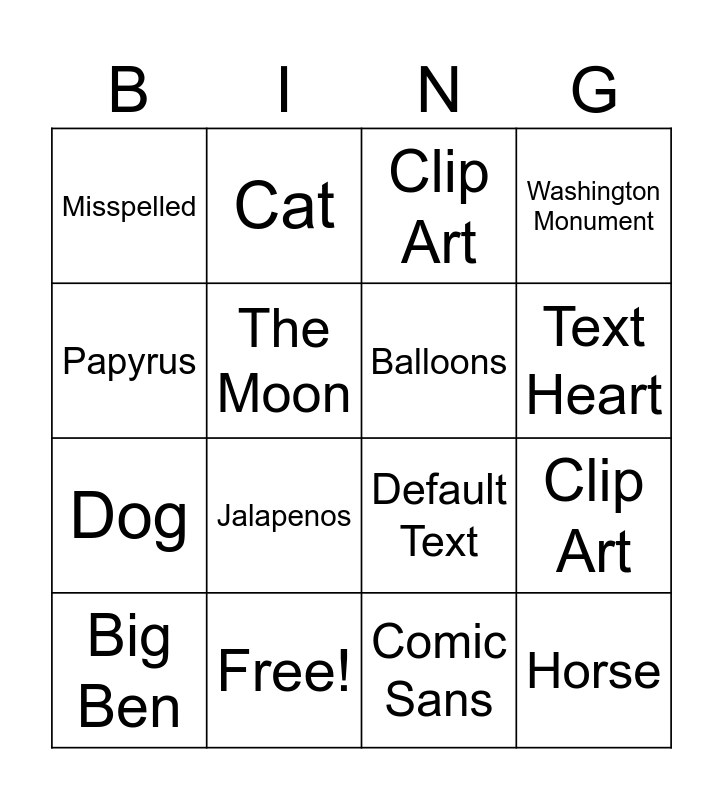 | B | I | N | G |
|---|---|---|---|
| Misspelled | Cat | Clip Art | Washington Monument |
| Papyrus | The Moon | Balloons | Text Heart |
| Dog | Jalapenos | Default Text | Clip Art |
| Big Ben | Free! | Comic Sans | Horse |